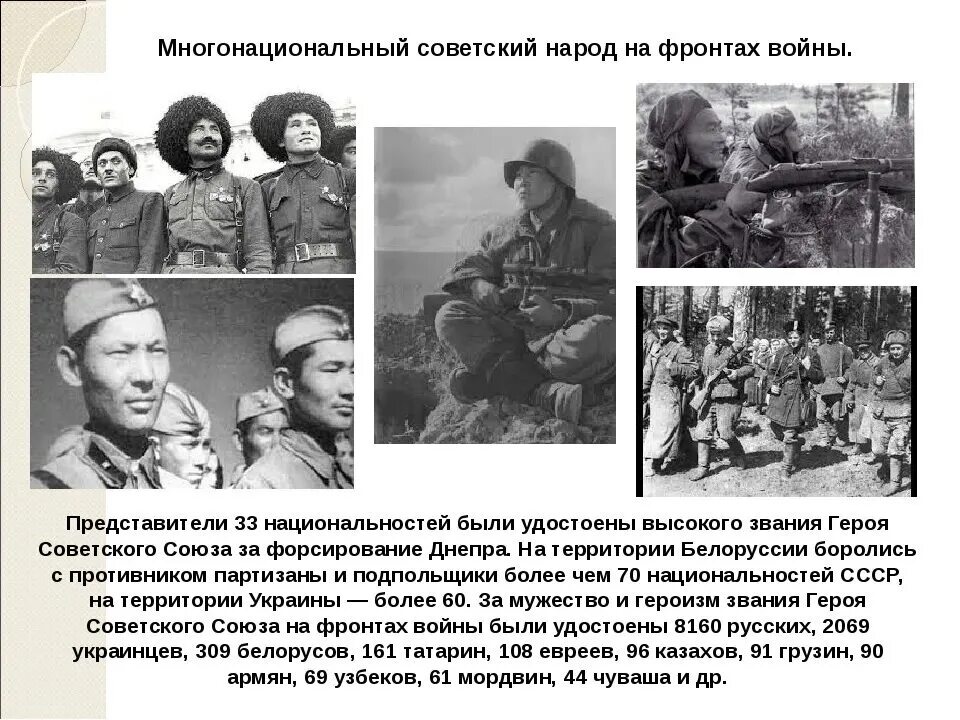 Многонациональный советский народ на фронтах войны.

Представители 33 национальностей были удостоены высокого звания Героя Советского Союза за форсирование Днепра. На территории Белоруссии боролись с противником партизаны и подпольщики более чем 70 национальностей СССР, на территории Украины — более 60. За мужество и героизм звания Героя Советского Союза на фронтах войны были удостоены 8160 русских, 2069 украинцев, 309 белорусов, 161 татарин, 108 евреев, 96 казахов, 91 грузин, 90 армян, 69 узбеков, 61 мордвин, 44 чуваша и др.